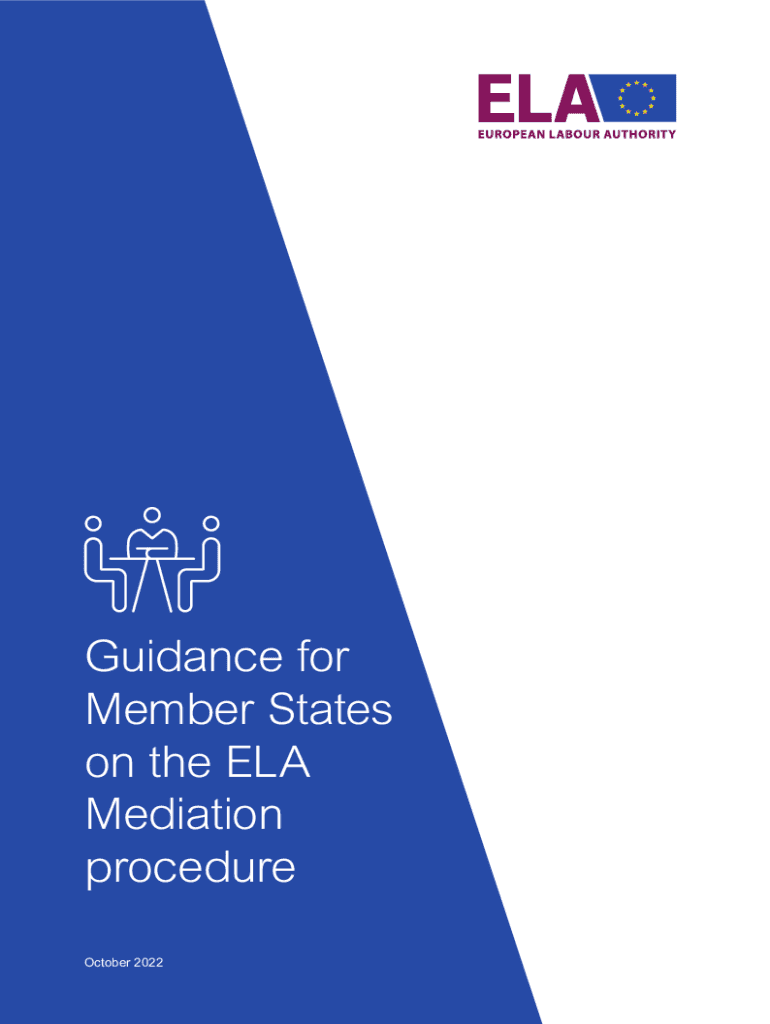 ELA
EUROPEAN LABOUR AUTHORITY

Guidance for Member States on the ELA Mediation procedure

October 2022